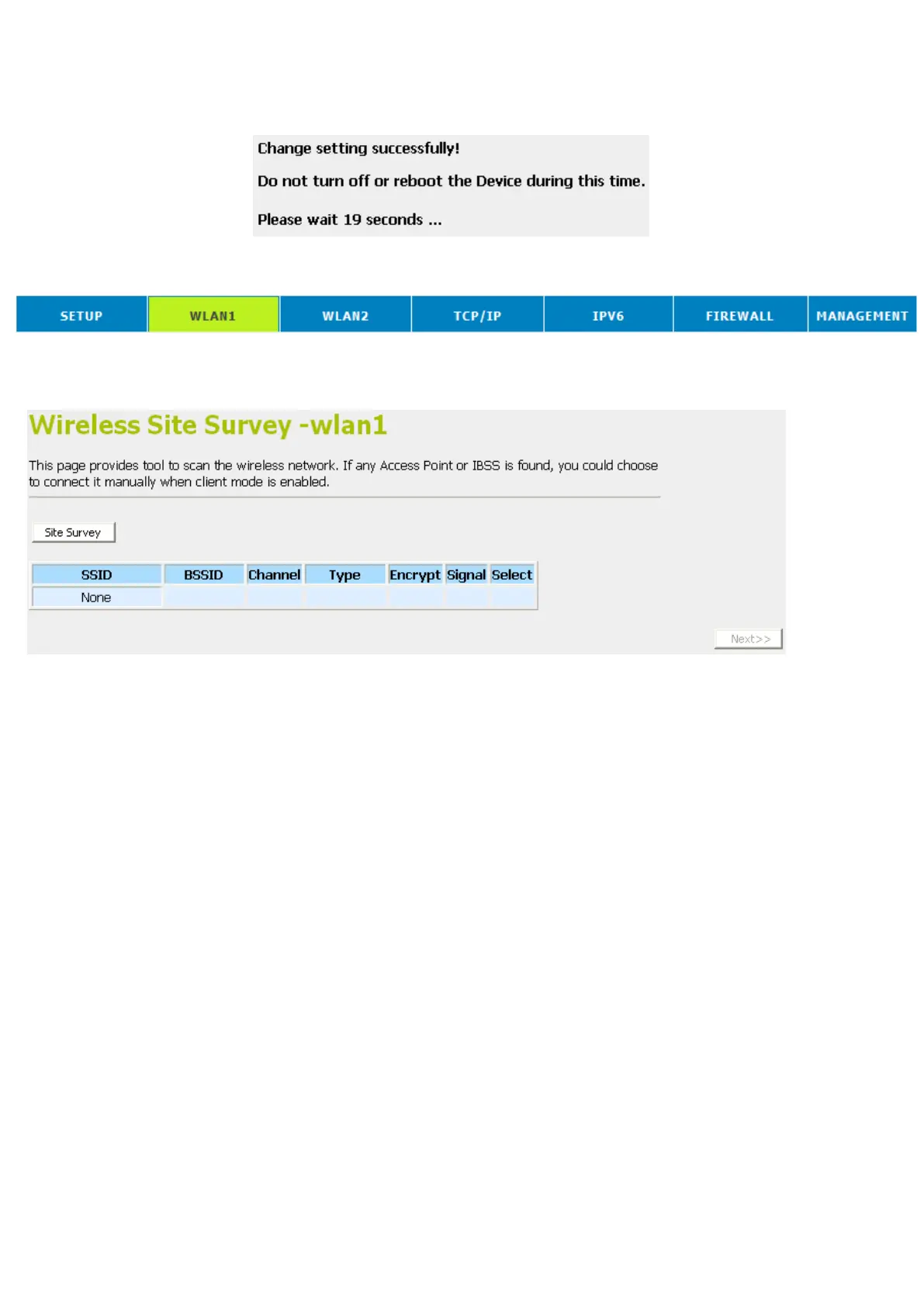 Change setting successfully!

Do not turn off or reboot the Device during this time.

Please wait 19 seconds ...

SETUP
WLAN1
WLAN2
TCP/IP
IPV6
FIREWALL
MANAGEMENT

Wireless Site Survey -wlan1

This page provides tool to scan the wireless network. If any Access Point or IBSS is found, you could choose to connect it manually when client mode is enabled.

Site Survey

| SSID | BSSID | Channel | Type | Encrypt | Signal | Select |
|---|---|---|---|---|---|---|
| None | | | | | | |

Next>>